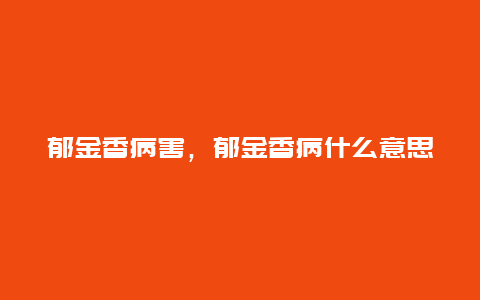 郁金香病害，郁金香病什么意思